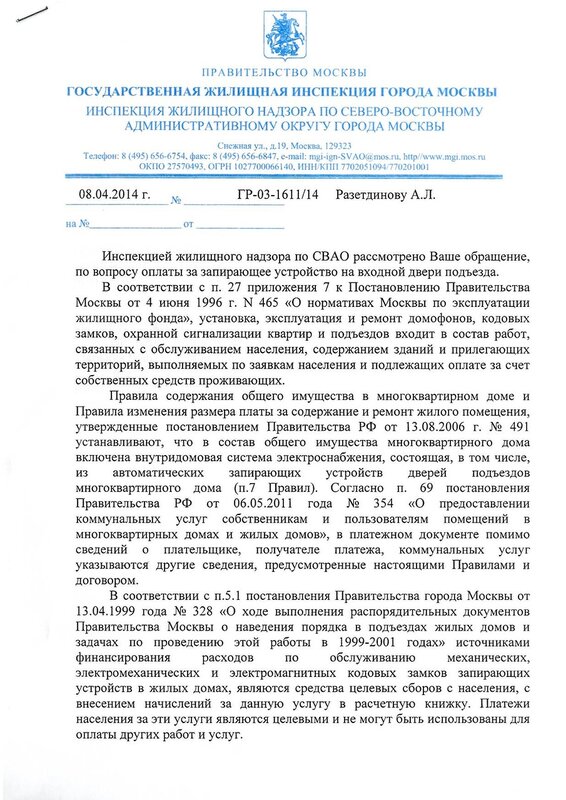 ПРАВИТЕЛЬСТВО МОСКВЫ
ГОСУДАРСТВЕННАЯ ЖИЛИЩНАЯ ИНСПЕКЦИЯ ГОРОДА МОСКВЫ
ИНСПЕКЦИЯ ЖИЛИЩНОГО НАДЗОРА ПО СЕВЕРО-ВОСТОЧНОМУ АДМИНИСТРАТИВНОМУ ОКРУГУ ГОРОДА МОСКВЫ

Снежная ул., д.19, Москва, 129323
Телефон: 8 (495) 656-6754, факс: 8 (495) 656-6847, e-mail: mgi-ign-SVAO@mos.ru, http//www.mgi.mos.ru
ОКПО 27570493, ОГРН 1027700066140, ИНН/КПП 7702051094/770201001

08.04.2014 г. № ГР-03-1611/14 Разетдинову А.Л.

на № от

Инспекцией жилищного надзора по СВАО рассмотрено Ваше обращение, по вопросу оплаты за запирающее устройство на входной двери подъезда.

В соответствии с п. 27 приложения 7 к Постановлению Правительства Москвы от 4 июня 1996 г. N 465 «О нормативах Москвы по эксплуатации жилищного фонда», установка, эксплуатация и ремонт домофонов, кодовых замков, охранной сигнализации квартир и подъездов входит в состав работ, связанных с обслуживанием населения, содержанием зданий и прилегающих территорий, выполняемых по заявкам населения и подлежащих оплате за счет собственных средств проживающих.

Правила содержания общего имущества в многоквартирном доме и Правила изменения размера платы за содержание и ремонт жилого помещения, утвержденные постановлением Правительства РФ от 13.08.2006 г. № 491 устанавливают, что в состав общего имущества многоквартирного дома включена внутридомовая система электроснабжения, состоящая, в том числе, из автоматических запирающих устройств дверей подъездов многоквартирного дома (п.7 Правил). Согласно п. 69 постановления Правительства РФ от 06.05.2011 года № 354 «О предоставлении коммунальных услуг собственникам и пользователям помещений в многоквартирных домах и жилых домов», в платежном документе помимо сведений о плательщике, получателе платежа, коммунальных услуг указываются другие сведения, предусмотренные настоящими Правилами и договором.

В соответствии с п.5.1 постановления Правительства города Москвы от 13.04.1999 года № 328 «О ходе выполнения распорядительных документов Правительства Москвы о наведения порядка в подъездах жилых домов и задачах по проведению этой работы в 1999-2001 годах» источниками финансирования расходов по обслуживанию механических, электромеханических и электромагнитных кодовых замков запирающих устройств в жилых домах, являются средства целевых сборов с населения, с внесением начислений за данную услугу в расчетную книжку. Платежи населения за эти услуги являются целевыми и не могут быть использованы для оплаты других работ и услуг.